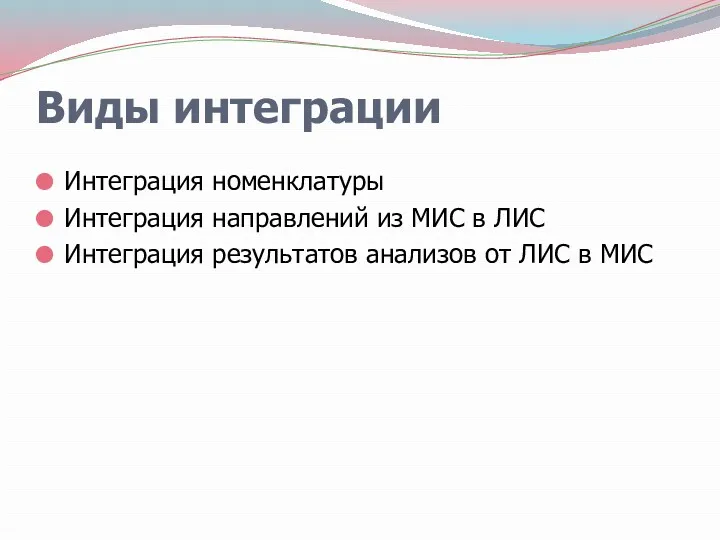 Виды интеграции

Интеграция номенклатуры

Интеграция направлений из МИС в ЛИС

Интеграция результатов анализов от ЛИС в МИС